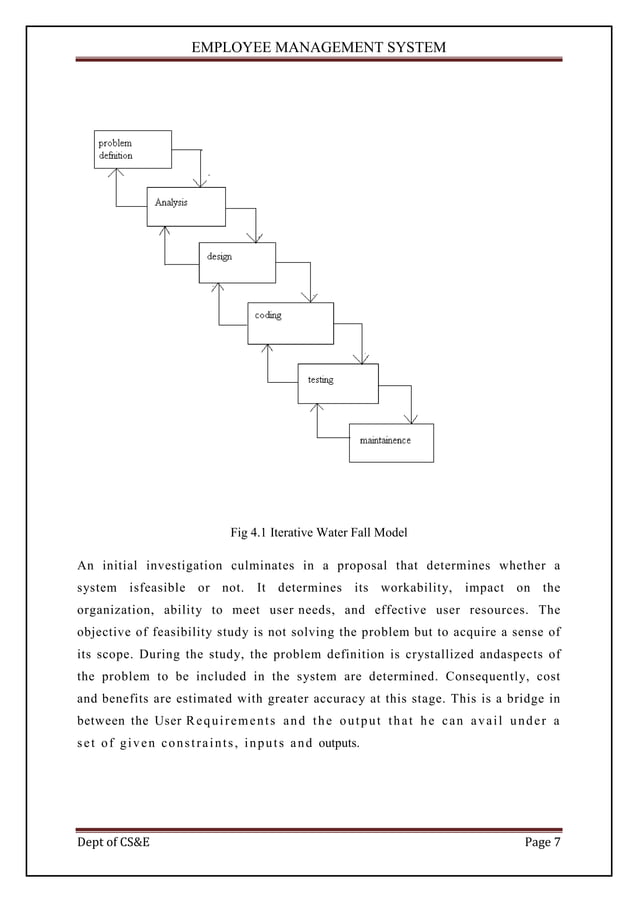 EMPLOYEE MANAGEMENT SYSTEM

problem definition

Analysis

design

coding

testing

maintainence

Fig 4.1 Iterative Water Fall Model

An initial investigation culminates in a proposal that determines whether a system isfeasible or not. It determines its workability, impact on the organization, ability to meet user needs, and effective user resources. The objective of feasibility study is not solving the problem but to acquire a sense of its scope. During the study, the problem definition is crystallized andaspects of the problem to be included in the system are determined. Consequently, cost and benefits are estimated with greater accuracy at this stage. This is a bridge in between the User Requirements and the output that he can avail under a set of given constraints, inputs and outputs.

Dept of CS&E

Page 7